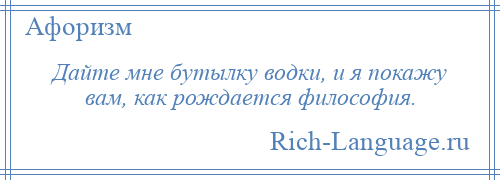 Афоризм

Дайте мне бутылку водки, и я покажу вам, как рождается философия.

Rich-Language.ru